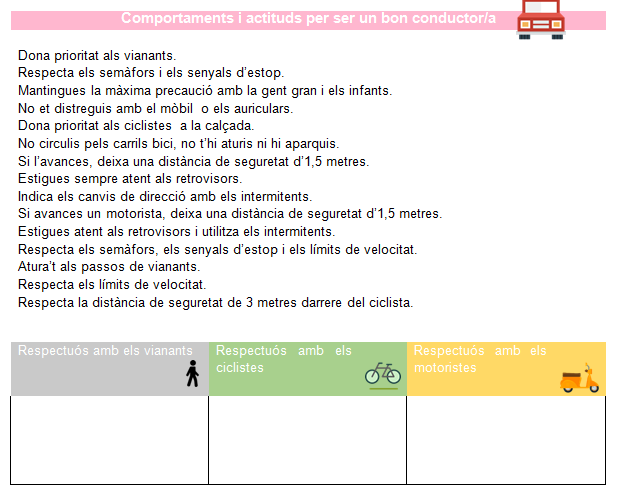 Comportaments i actituds per ser un bon conductor/a

Dona prioritat als vianants.
Respecta els semàfors i els senyals d'estop.
Mantingues la màxima precaució amb la gent gran i els infants.
No et distreguis amb el mòbil o els auriculars.
Dona prioritat als ciclistes a la calçada.
No circulis pels carrils bici, no t'hi aturis ni hi aparquis.
Si l'avances, deixa una distància de seguretat d'1,5 metres.
Estigues sempre atent als retrovisors.
Indica els canvis de direcció amb els intermitents.
Si avances un motorista, deixa una distància de seguretat d'1,5 metres.
Estigues atent als retrovisors i utilitza els intermitents.
Respecta els semàfors, els senyals d'estop i els límits de velocitat.
Atura't als passos de vianants.
Respecta els límits de velocitat.
Respecta la distància de seguretat de 3 metres darrere del ciclista.

| Respectuós amb els vianants | Respectuós amb els ciclistes | Respectuós amb els motoristes |
|---|---|---|
| | | |